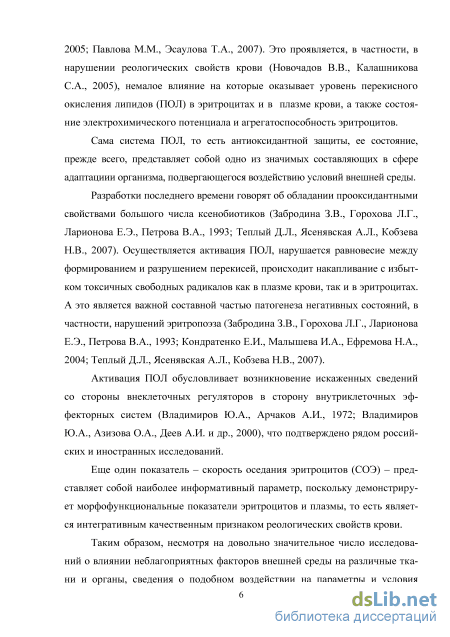 2005; Павлова М.М., Эсаулова Т.А., 2007). Это проявляется, в частности, в нарушении реологических свойств крови (Новочадов В.В., Калашникова С.А., 2005), немалое влияние на которые оказывает уровень перекисного окисления липидов (ПОЛ) в эритроцитах и в плазме крови, а также состояние электрохимического потенциала и агрегатоспособность эритроцитов.

Сама система ПОЛ, то есть антиоксидантной защиты, ее состояние, прежде всего, представляет собой одно из значимых составляющих в сфере адаптациии организма, подвергающегося воздействию условий внешней среды.

Разработки последнего времени говорят об обладании прооксидантными свойствами большого числа ксенобиотиков (Забродина З.В., Горохова Л.Г., Ларионова Е.Э., Петрова В.А., 1993; Теплый Д.Л., Ясенявская А.Л., Кобзева Н.В., 2007). Осуществляется активация ПОЛ, нарушается равновесие между формированием и разрушением перекисей, происходит накапливание с избытком токсичных свободных радикалов как в плазме крови, так и в эритроцитах. А это является важной составной частью патогенеза негативных состояний, в частности, нарушений эритропоэза (Забродина З.В., Горохова Л.Г., Ларионова Е.Э., Петрова В.А., 1993; Кондратенко Е.И., Малышева И.А., Ефремова Н.А., 2004; Теплый Д.Л., Ясенявская А.Л., Кобзева Н.В., 2007).

Активация ПОЛ обусловливает возникновение искаженных сведений со стороны внеклеточных регуляторов в сторону внутриклеточных эффекторных систем (Владимиров Ю.А., Арчаков А.И., 1972; Владимиров Ю.А., Азизова О.А., Деев А.И. и др., 2000), что подтверждено рядом российских и иностранных исследований.

Еще один показатель – скорость оседания эритроцитов (СОЭ) – представляет собой наиболее информативный параметр, поскольку демонстрирует морфофункциональные показатели эритроцитов и плазмы, то есть является интегративным качественным признаком реологических свойств крови.

Таким образом, несмотря на довольно значительное число исследований о влиянии неблагоприятных факторов внешней среды на различные ткани и органы, сведения о подобном воздействии на параметры и условия

6

dsLib.net
библиотека диссертаций